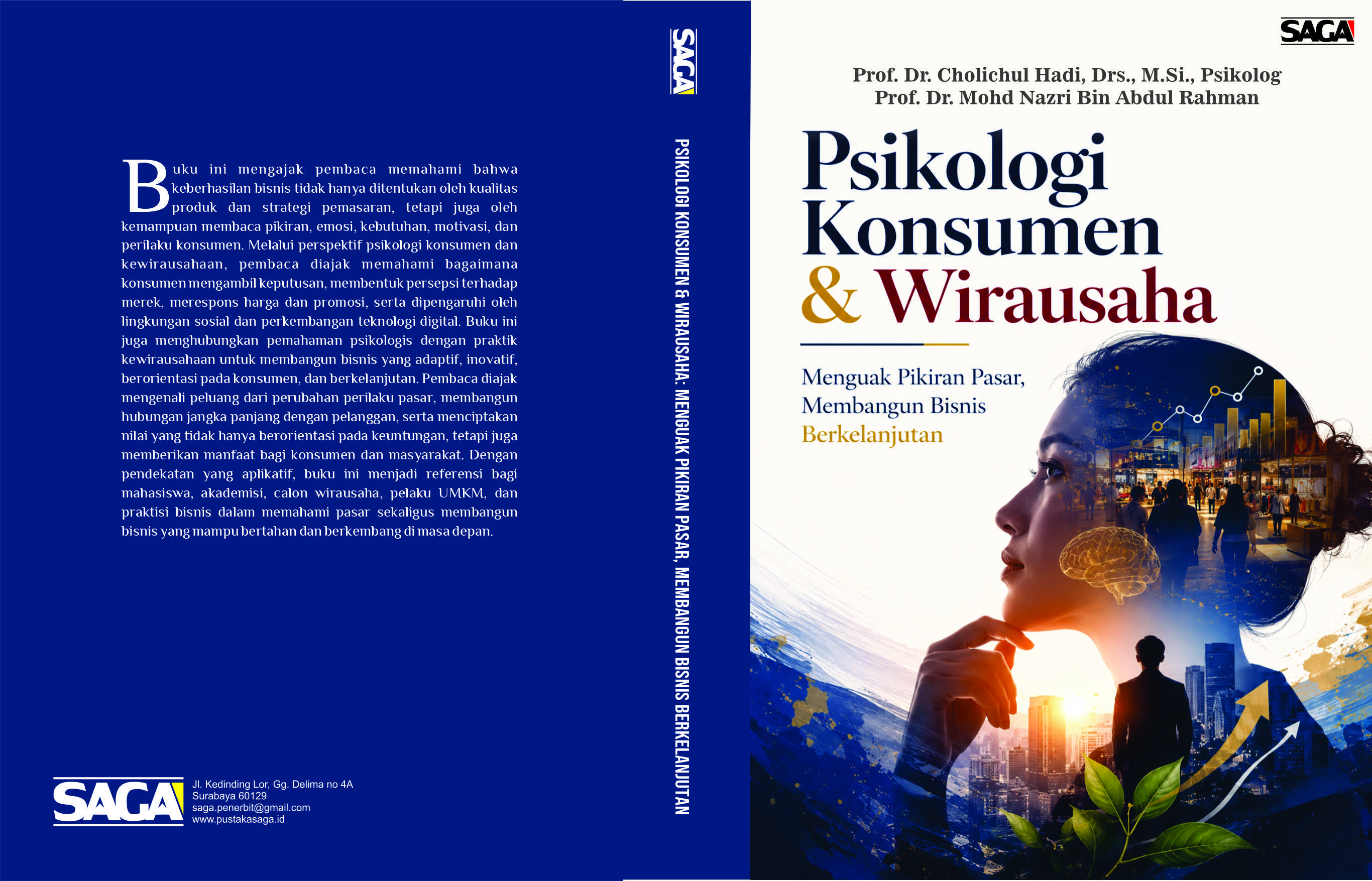 Buku ini mengajak pembaca memahami bahwa keberhasilan bisnis tidak hanya ditentukan oleh kualitas produk dan strategi pemasaran, tetapi juga oleh kemampuan membaca pikiran, emosi, kebutuhan, motivasi, dan perilaku konsumen. Melalui perspektif psikologi konsumen dan kewirausahaan, pembaca diajak memahami bagaimana konsumen mengambil keputusan, membentuk persepsi terhadap merek, merespons harga dan promosi, serta dipengaruhi oleh lingkungan sosial dan perkembangan teknologi digital. Buku ini juga menghubungkan pemahaman psikologis dengan praktik kewirausahaan untuk membangun bisnis yang adaptif, inovatif, berorientasi pada konsumen, dan berkelanjutan. Pembaca diajak mengenali peluang dari perubahan perilaku pasar, membangun hubungan jangka panjang dengan pelanggan, serta menciptakan nilai yang tidak hanya berorientasi pada keuntungan, tetapi juga memberikan manfaat bagi konsumen dan masyarakat. Dengan pendekatan yang aplikatif, buku ini menjadi referensi bagi mahasiswa, akademisi, calon wirausaha, pelaku UMKM, dan praktisi bisnis dalam memahami pasar sekaligus membangun bisnis yang mampu bertahan dan berkembang di masa depan.

SAGA
Jl. Kedinding Lor, Gg. Delima no 4A
Surabaya 60129
saga.penerbit@gmail.com
www.pustakasaga.id

SAGA
PSIKOLOGI KONSUMEN & WIRAUSAHA: MENGUAK PIKIRAN PASAR, MEMBANGUN BISNIS BERKELANJUTAN

SAGA

Prof. Dr. Cholichul Hadi, Drs., M.Si., Psikolog
Prof. Dr. Mohd Nazri Bin Abdul Rahman

Psikologi
Konsumen
& Wirausaha

Menguak Pikiran Pasar,
Membangun Bisnis
Berkelanjutan